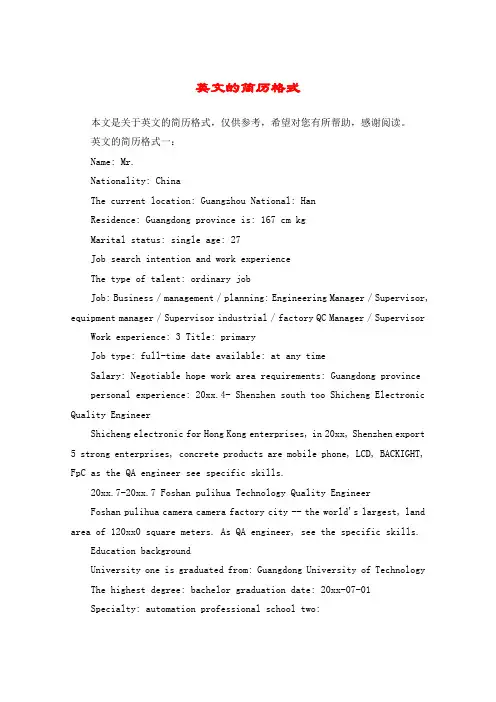 英文的简历格式

本文是关于英文的简历格式，仅供参考，希望对您有所帮助，感谢阅读。

英文的简历格式一：

Name: Mr.

Nationality: China

The current location: Guangzhou National: Han

Residence: Guangdong province is: 167 cm kg

Marital status: single age: 27

Job search intention and work experience

The type of talent: ordinary job

Job: Business / management / planning: Engineering Manager / Supervisor, equipment manager / Supervisor industrial / factory QC Manager / Supervisor

Work experience: 3 Title: primary

Job type: full-time date available: at any time

Salary: Negotiable hope work area requirements: Guangdong province

personal experience: 20xx.4- Shenzhen south too Shicheng Electronic Quality Engineer

Shicheng electronic for Hong Kong enterprises, in 20xx, Shenzhen export 5 strong enterprises, concrete products are mobile phone, LCD, BACKIGHT, FpC as the QA engineer see specific skills.

20xx.7-20xx.7 Foshan pulihua Technology Quality Engineer

Foshan pulihua camera camera factory city -- the world's largest, land area of 120xx0 square meters. As QA engineer, see the specific skills.

Education background

University one is graduated from: Guangdong University of Technology

The highest degree: bachelor graduation date: 20xx-07-01

Specialty: automation professional school two: